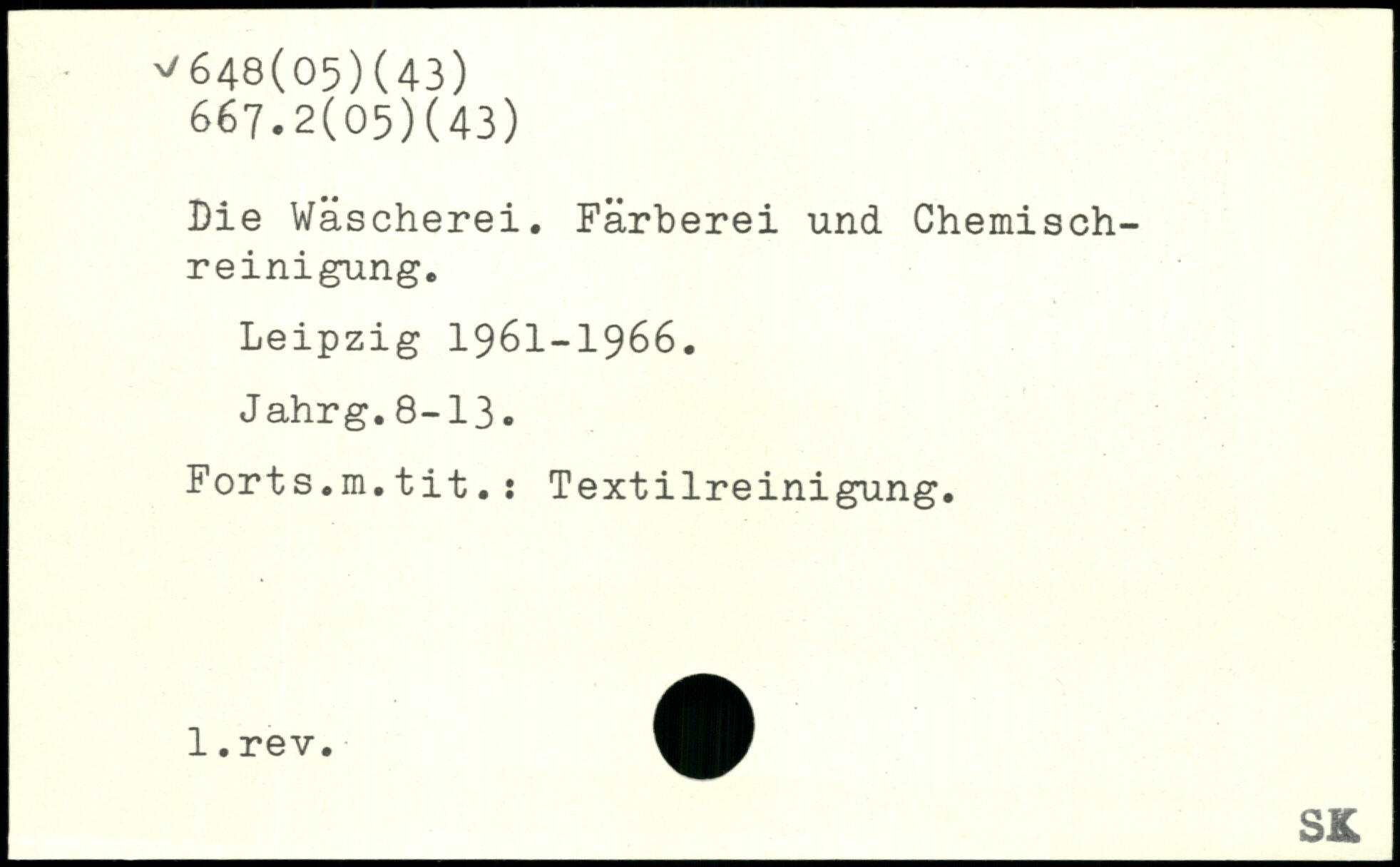 ✓648(05)(43)
667.2(05)(43)

Die Wäscherei. Färberei und Chemischreinigung.

Leipzig 1961-1966.

Jahrg.8-13.

Forts.m.tit.: Textilreinigung.

l.rev.

SK